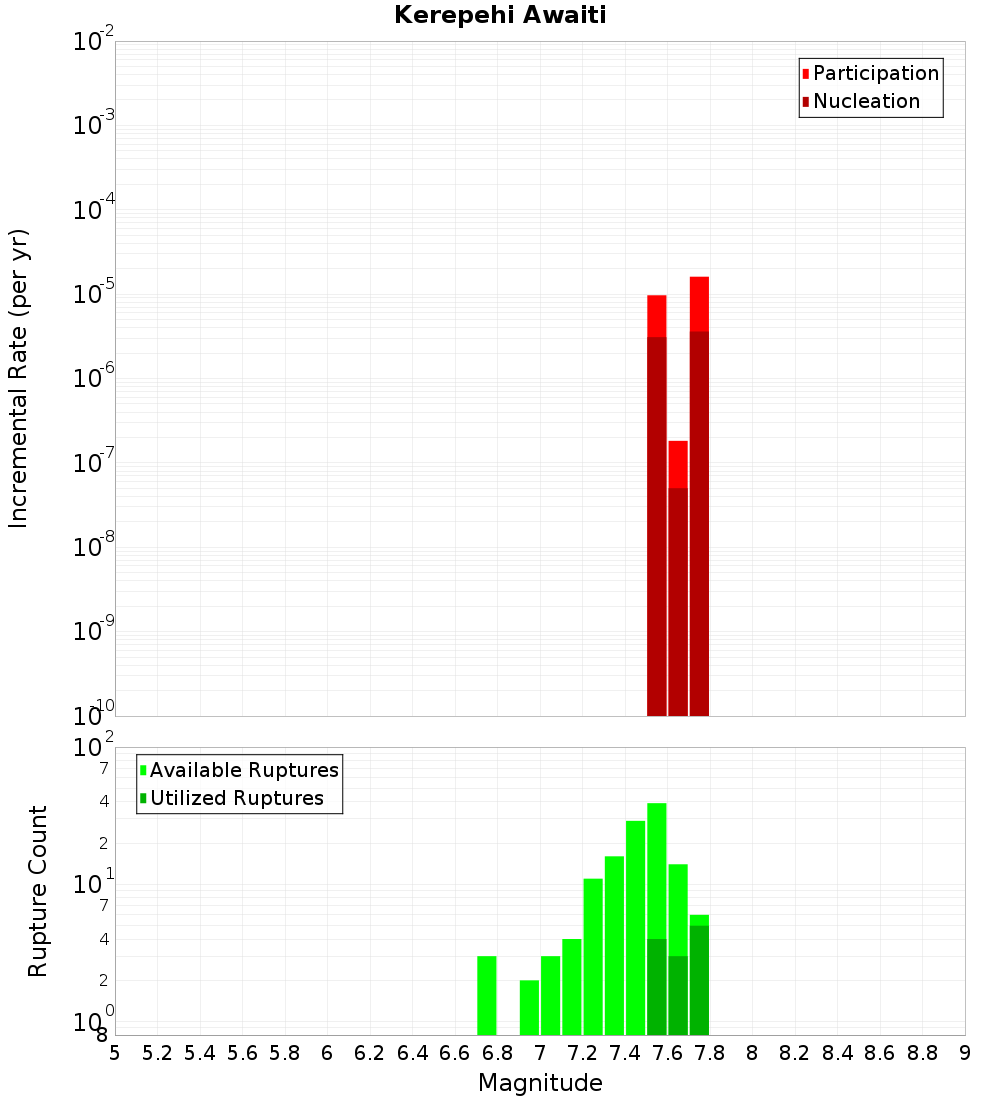 Kerepehi Awaiti

Participation
Nucleation

Incremental Rate (per yr)

$10^{-2}$
$10^{-3}$
$10^{-4}$
$10^{-5}$
$10^{-6}$
$10^{-7}$
$10^{-8}$
$10^{-9}$
$10^{-10}$

Available Ruptures
Utilized Ruptures

Rupture Count

$10^{2}$
7
4
2
$10^{1}$
7
4
2
$10^{0}$
8

5 5.2 5.4 5.6 5.8 6 6.2 6.4 6.6 6.8 7 7.2 7.4 7.6 7.8 8 8.2 8.4 8.6 8.8 9

Magnitude